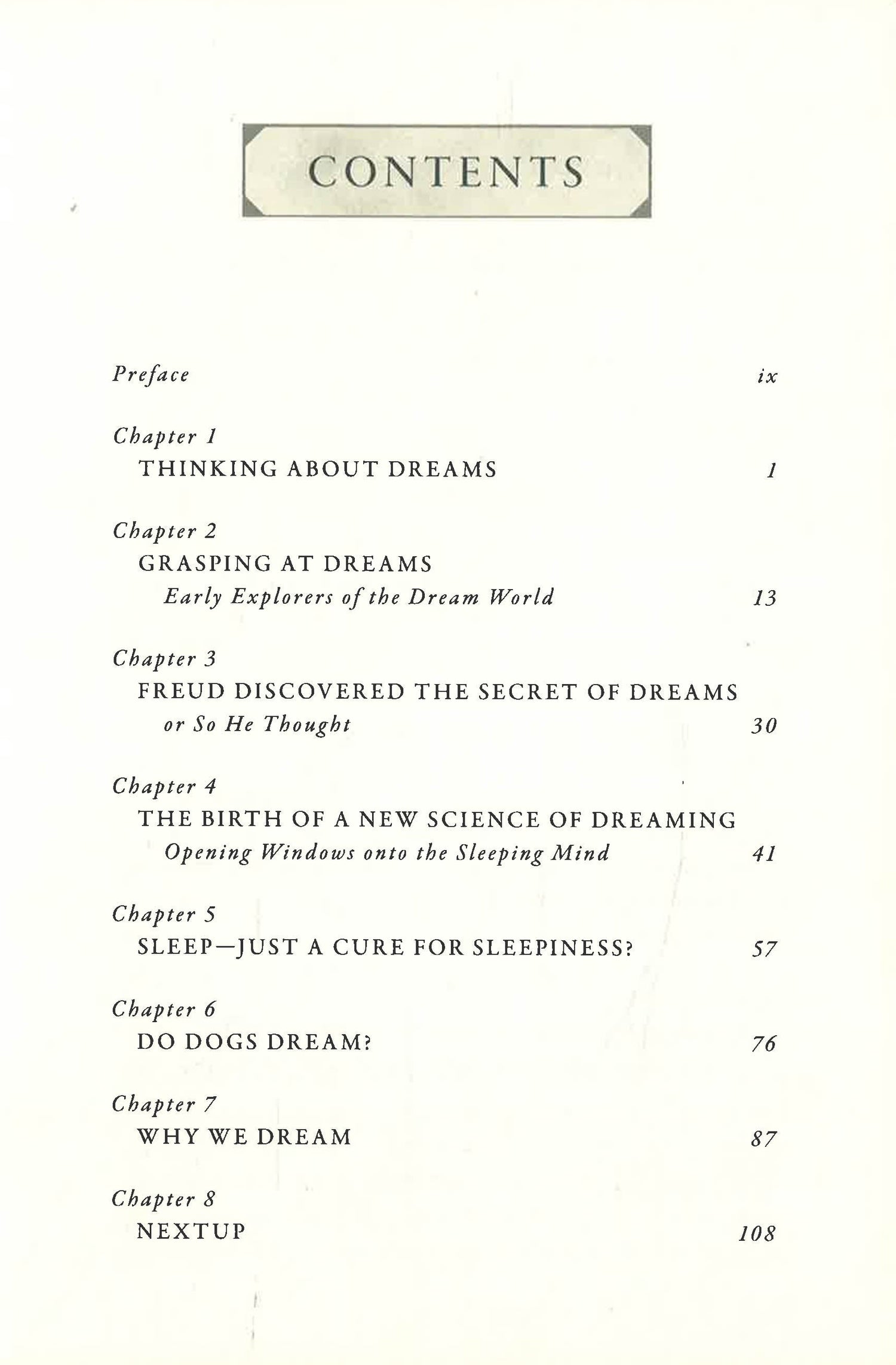 CONTENTS

Preface ix

Chapter 1
THINKING ABOUT DREAMS 1

Chapter 2
GRASPING AT DREAMS
Early Explorers of the Dream World 13

Chapter 3
FREUD DISCOVERED THE SECRET OF DREAMS
or So He Thought 30

Chapter 4
THE BIRTH OF A NEW SCIENCE OF DREAMING
Opening Windows onto the Sleeping Mind 41

Chapter 5
SLEEP—JUST A CURE FOR SLEEPINESS? 57

Chapter 6
DO DOGS DREAM? 76

Chapter 7
WHY WE DREAM 87

Chapter 8
NEXTUP 108